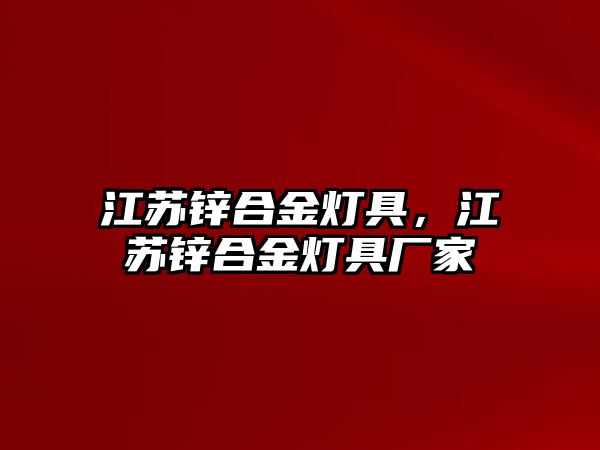 江苏锌合金灯具，江苏锌合金灯具厂家